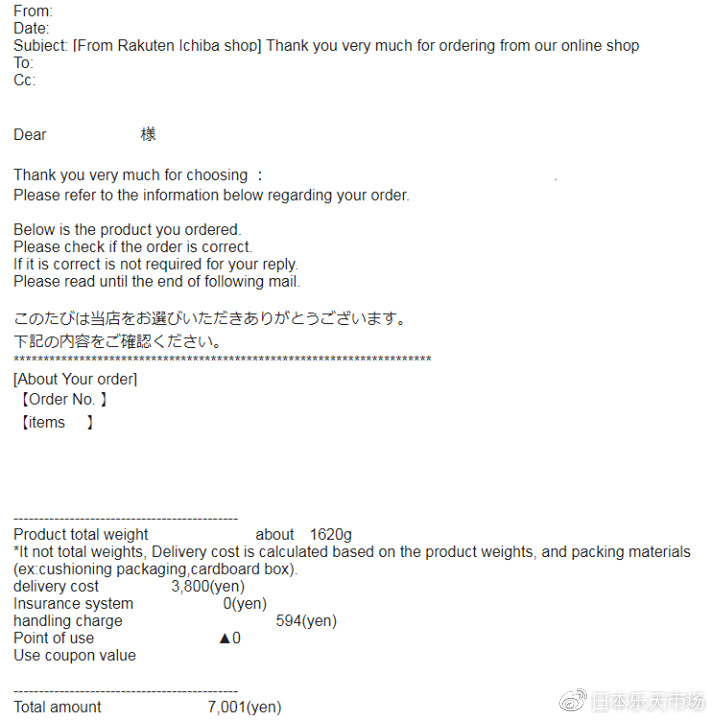 From:
Date:
Subject: [From Rakuten Ichiba shop] Thank you very much for ordering from our online shop
To:
Cc:

Dear 様

Thank you very much for choosing :
Please refer to the information below regarding your order.

Below is the product you ordered.
Please check if the order is correct.
If it is correct is not required for your reply.
Please read until the end of following mail.

このたびは当店をお選びいただきありがとうございます。
下記の内容をご確認ください。
**********************************************************************
[About Your order]
【Order No. 】
【items 】

--------------------------------------------
Product total weight about 1620g
*It not total weights, Delivery cost is calculated based on the product weights, and packing materials (ex:cushioning packaging,cardboard box).
delivery cost 3,800(yen)
Insurance system 0(yen)
handling charge 594(yen)
Point of use ▲0
Use coupon value

--------------------------------------------
Total amount 7,001(yen)

日本乐天市场